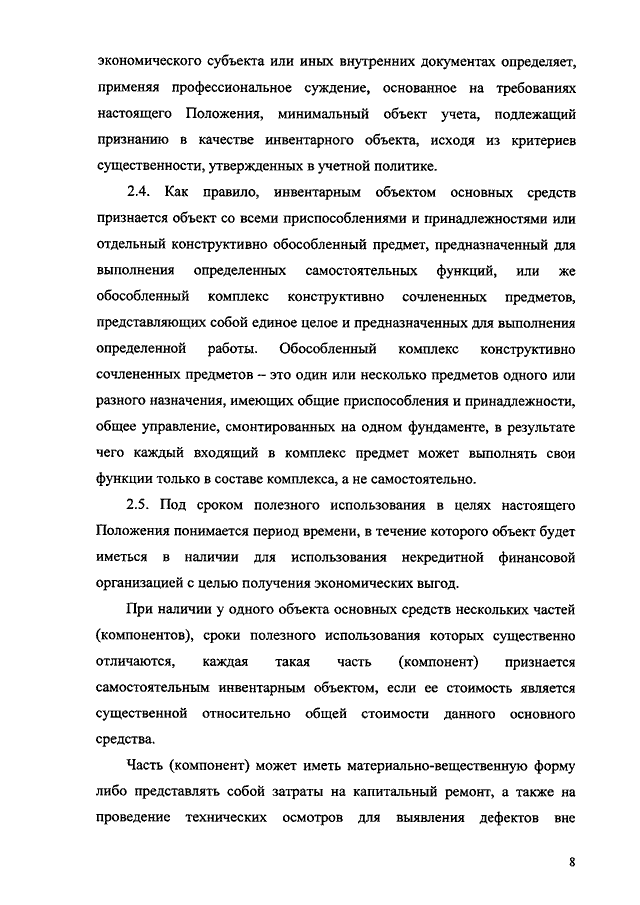 экономического субъекта или иных внутренних документах определяет, применяя профессиональное суждение, основанное на требованиях настоящего Положения, минимальный объект учета, подлежащий признанию в качестве инвентарного объекта, исходя из критериев существенности, утвержденных в учетной политике.

2.4. Как правило, инвентарным объектом основных средств признается объект со всеми приспособлениями и принадлежностями или отдельный конструктивно обособленный предмет, предназначенный для выполнения определенных самостоятельных функций, или же обособленный комплекс конструктивно сочлененных предметов, представляющих собой единое целое и предназначенных для выполнения определенной работы. Обособленный комплекс конструктивно сочлененных предметов – это один или несколько предметов одного или разного назначения, имеющих общие приспособления и принадлежности, общее управление, смонтированных на одном фундаменте, в результате чего каждый входящий в комплекс предмет может выполнять свои функции только в составе комплекса, а не самостоятельно.

2.5. Под сроком полезного использования в целях настоящего Положения понимается период времени, в течение которого объект будет иметься в наличии для использования некредитной финансовой организацией с целью получения экономических выгод.

При наличии у одного объекта основных средств нескольких частей (компонентов), сроки полезного использования которых существенно отличаются, каждая такая часть (компонент) признается самостоятельным инвентарным объектом, если ее стоимость является существенной относительно общей стоимости данного основного средства.

Часть (компонент) может иметь материально-вещественную форму либо представлять собой затраты на капитальный ремонт, а также на проведение технических осмотров для выявления дефектов вне

8